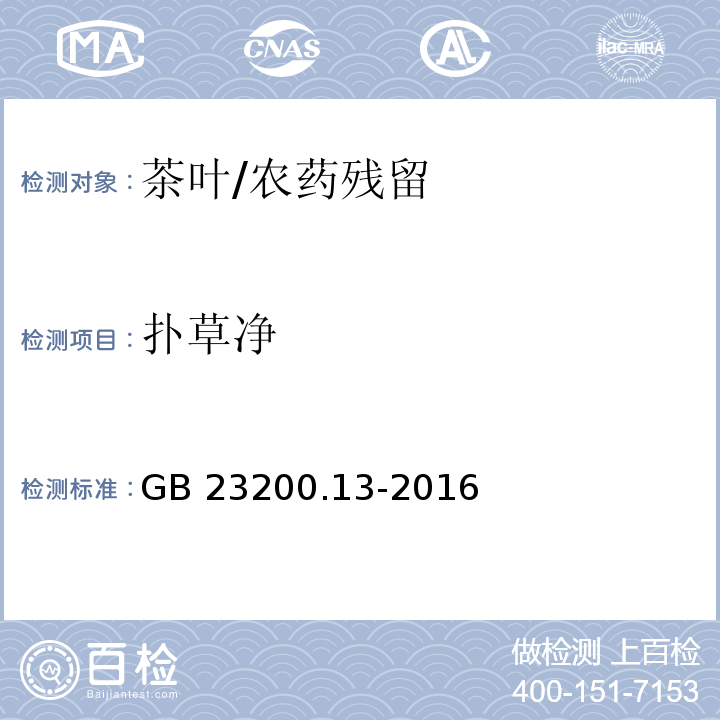 MA CNAS AL ilac-MRA

检测对象：茶叶/农药残留

检测项目：扑草净

检测标准：GB 23200.13-2016

百检
Baijiantest.com

做检测 上百检
400-151-7153